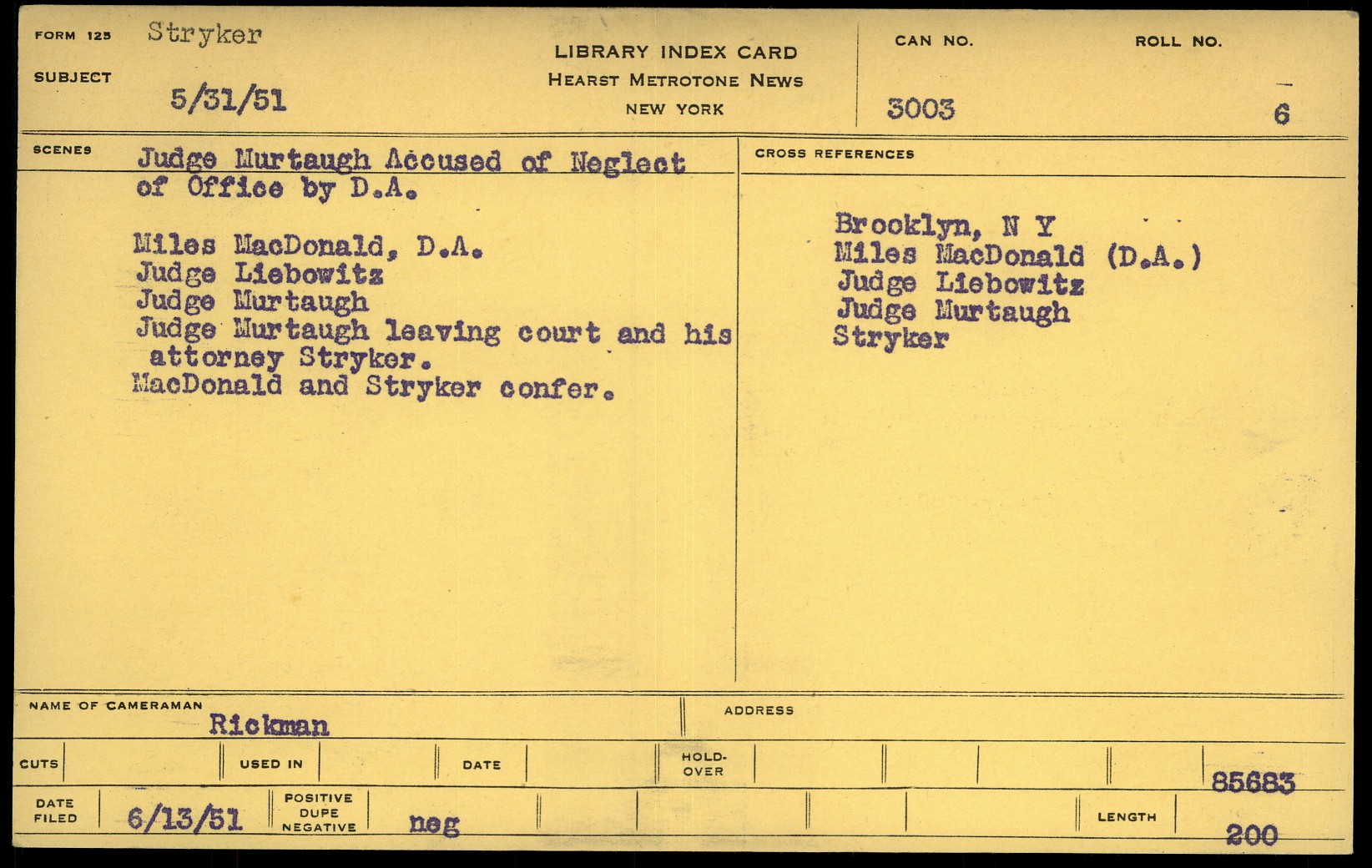 FORM 125 Stryker
SUBJECT 5/31/51

LIBRARY INDEX CARD
HEARST METROTONE NEWS
NEW YORK

CAN NO. 3003
ROLL NO. 6

SCENES Judge Murtaugh Accused of Neglect of Office by D.A.

Miles MacDonald, D.A.
Judge Liebowitz
Judge Murtaugh
Judge Murtaugh leaving court and his attorney Stryker.
MacDonald and Stryker confer.

CROSS REFERENCES

Brooklyn, N Y
Miles MacDonald (D.A.)
Judge Liebowitz
Judge Murtaugh
Stryker

NAME OF CAMERAMAN Rickman
ADDRESS

CUTS USED IN DATE HOLD-OVER 85683

DATE FILED 6/13/51 POSITIVE DUPE NEGATIVE neg LENGTH 200